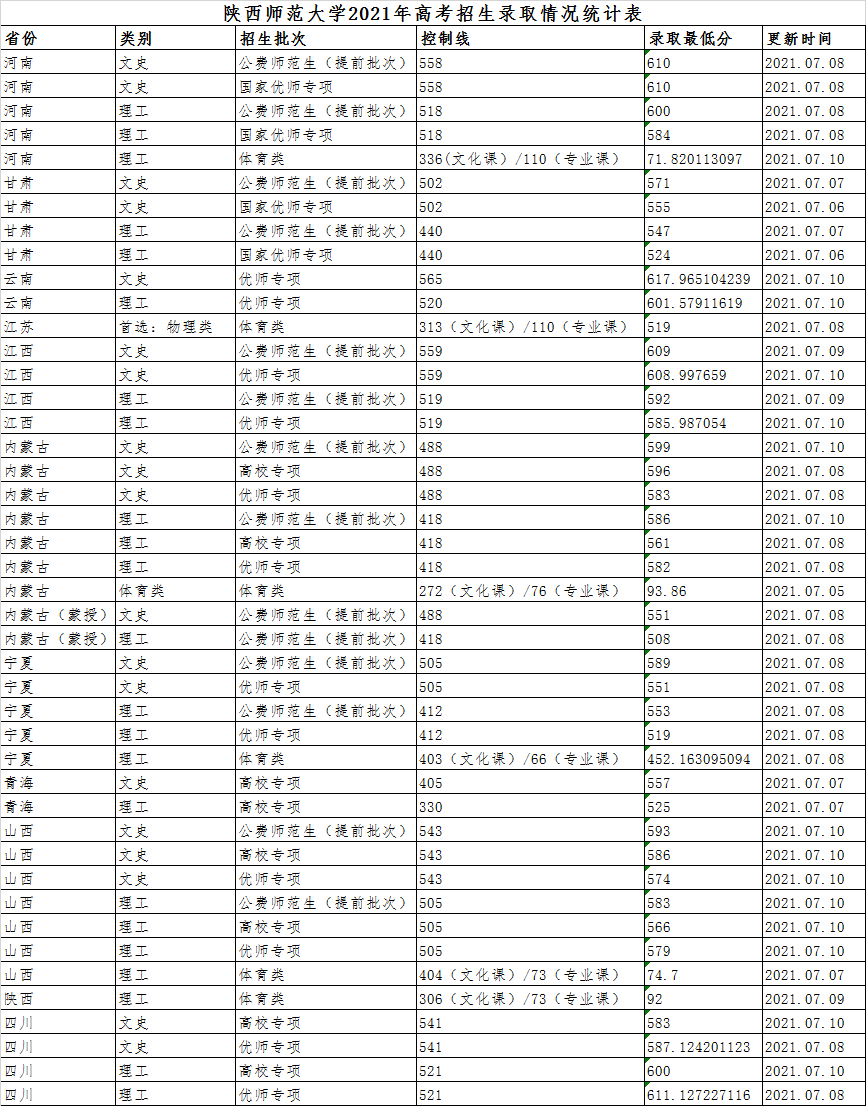 陕西师范大学2021年高考招生录取情况统计表

| 省份 | 类别 | 招生批次 | 控制线 | 录取最低分 | 更新时间 |
|---|---|---|---|---|---|
| 河南 | 文史 | 公费师范生（提前批次） | 558 | 610 | 2021.07.08 |
| 河南 | 文史 | 国家优师专项 | 558 | 610 | 2021.07.08 |
| 河南 | 理工 | 公费师范生（提前批次） | 518 | 600 | 2021.07.08 |
| 河南 | 理工 | 国家优师专项 | 518 | 584 | 2021.07.08 |
| 河南 | 理工 | 体育类 | 336(文化课)/110（专业课） | 71.820113097 | 2021.07.10 |
| 甘肃 | 文史 | 公费师范生（提前批次） | 502 | 571 | 2021.07.07 |
| 甘肃 | 文史 | 国家优师专项 | 502 | 555 | 2021.07.06 |
| 甘肃 | 理工 | 公费师范生（提前批次） | 440 | 547 | 2021.07.07 |
| 甘肃 | 理工 | 国家优师专项 | 440 | 524 | 2021.07.06 |
| 云南 | 文史 | 优师专项 | 565 | 617.965104239 | 2021.07.10 |
| 云南 | 理工 | 优师专项 | 520 | 601.57911619 | 2021.07.10 |
| 江苏 | 首选：物理类 | 体育类 | 313（文化课）/110（专业课） | 519 | 2021.07.08 |
| 江西 | 文史 | 公费师范生（提前批次） | 559 | 609 | 2021.07.09 |
| 江西 | 文史 | 优师专项 | 559 | 608.997659 | 2021.07.10 |
| 江西 | 理工 | 公费师范生（提前批次） | 519 | 592 | 2021.07.09 |
| 江西 | 理工 | 优师专项 | 519 | 585.987054 | 2021.07.10 |
| 内蒙古 | 文史 | 公费师范生（提前批次） | 488 | 599 | 2021.07.10 |
| 内蒙古 | 文史 | 高校专项 | 488 | 596 | 2021.07.08 |
| 内蒙古 | 文史 | 优师专项 | 488 | 583 | 2021.07.08 |
| 内蒙古 | 理工 | 公费师范生（提前批次） | 418 | 586 | 2021.07.10 |
| 内蒙古 | 理工 | 高校专项 | 418 | 561 | 2021.07.08 |
| 内蒙古 | 理工 | 优师专项 | 418 | 582 | 2021.07.08 |
| 内蒙古 | 体育类 | 体育类 | 272（文化课）/76（专业课） | 93.86 | 2021.07.05 |
| 内蒙古（蒙授） | 文史 | 公费师范生（提前批次） | 488 | 551 | 2021.07.08 |
| 内蒙古（蒙授） | 理工 | 公费师范生（提前批次） | 418 | 508 | 2021.07.08 |
| 宁夏 | 文史 | 公费师范生（提前批次） | 505 | 589 | 2021.07.08 |
| 宁夏 | 文史 | 优师专项 | 505 | 551 | 2021.07.08 |
| 宁夏 | 理工 | 公费师范生（提前批次） | 412 | 553 | 2021.07.08 |
| 宁夏 | 理工 | 优师专项 | 412 | 519 | 2021.07.08 |
| 宁夏 | 理工 | 体育类 | 403（文化课）/66（专业课） | 452.163095094 | 2021.07.08 |
| 青海 | 文史 | 高校专项 | 405 | 557 | 2021.07.07 |
| 青海 | 理工 | 高校专项 | 330 | 525 | 2021.07.07 |
| 山西 | 文史 | 公费师范生（提前批次） | 543 | 593 | 2021.07.10 |
| 山西 | 文史 | 高校专项 | 543 | 586 | 2021.07.10 |
| 山西 | 文史 | 优师专项 | 543 | 574 | 2021.07.10 |
| 山西 | 理工 | 公费师范生（提前批次） | 505 | 583 | 2021.07.10 |
| 山西 | 理工 | 高校专项 | 505 | 566 | 2021.07.10 |
| 山西 | 理工 | 优师专项 | 505 | 579 | 2021.07.10 |
| 山西 | 理工 | 体育类 | 404（文化课）/73（专业课） | 74.7 | 2021.07.07 |
| 陕西 | 理工 | 体育类 | 306（文化课）/73（专业课） | 92 | 2021.07.09 |
| 四川 | 文史 | 高校专项 | 541 | 583 | 2021.07.10 |
| 四川 | 文史 | 优师专项 | 541 | 587.124201123 | 2021.07.08 |
| 四川 | 理工 | 高校专项 | 521 | 600 | 2021.07.10 |
| 四川 | 理工 | 优师专项 | 521 | 611.127227116 | 2021.07.08 |